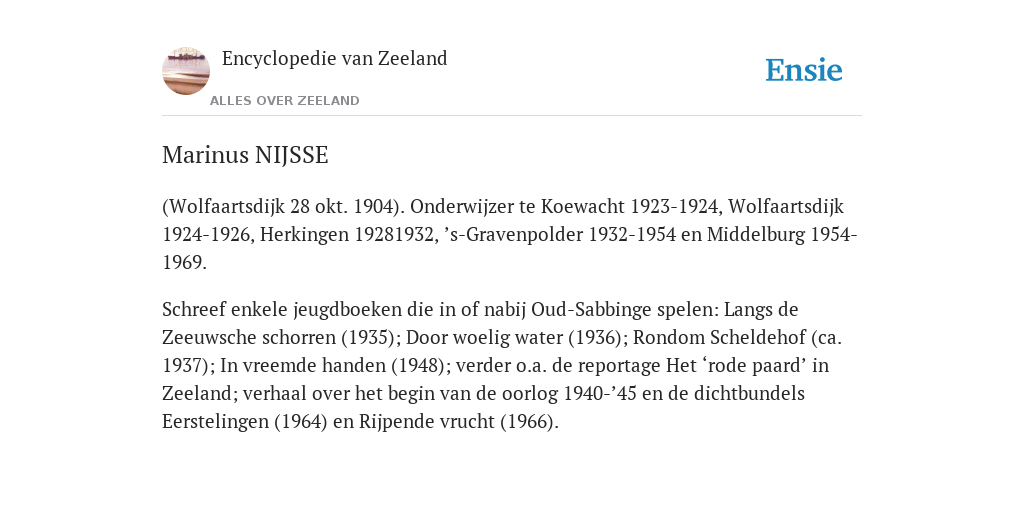 Encyclopedie van Zeeland

ALLES OVER ZEELAND

Ensie

Marinus NIJSSE

(Wolfaartsdijk 28 okt. 1904). Onderwijzer te Koewacht 1923-1924, Wolfaartsdijk 1924-1926, Herkingen 19281932, ’s-Gravenpolder 1932-1954 en Middelburg 1954-1969.

Schreef enkele jeugdboeken die in of nabij Oud-Sabbinge spelen: Langs de Zeeuwsche schorren (1935); Door woelig water (1936); Rondom Scheldehof (ca. 1937); In vreemde handen (1948); verder o.a. de reportage Het ‘rode paard’ in Zeeland; verhaal over het begin van de oorlog 1940-’45 en de dichtbundels Eerstelingen (1964) en Rijpende vrucht (1966).